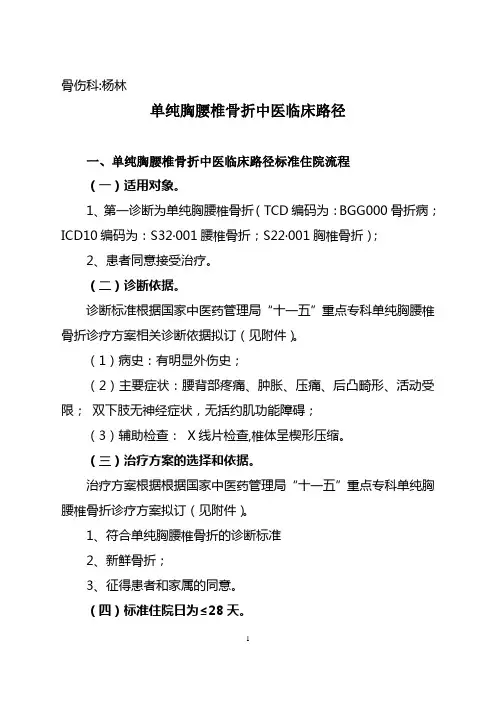 骨伤科:杨林

单纯胸腰椎骨折中医临床路径

一、单纯胸腰椎骨折中医临床路径标准住院流程

（一）适用对象。

1、第一诊断为单纯胸腰椎骨折（TCD 编码为：BGG000 骨折病；ICD10 编码为：S32·001 腰椎骨折；S22·001 胸椎骨折）；

2、患者同意接受治疗。

（二）诊断依据。

诊断标准根据国家中医药管理局“十一五”重点专科单纯胸腰椎骨折诊疗方案相关诊断依据拟订（见附件）。

（1）病史：有明显外伤史；

（2）主要症状：腰背部疼痛、肿胀、压痛、后凸畸形、活动受限； 双下肢无神经症状，无括约肌功能障碍；

（3）辅助检查： X 线片检查,椎体呈楔形压缩。

（三）治疗方案的选择和依据。

治疗方案根据根据国家中医药管理局“十一五”重点专科单纯胸腰椎骨折诊疗方案拟订（见附件）。

1、符合单纯胸腰椎骨折的诊断标准

2、新鲜骨折；

3、征得患者和家属的同意。

（四）标准住院日为≤28 天。

1